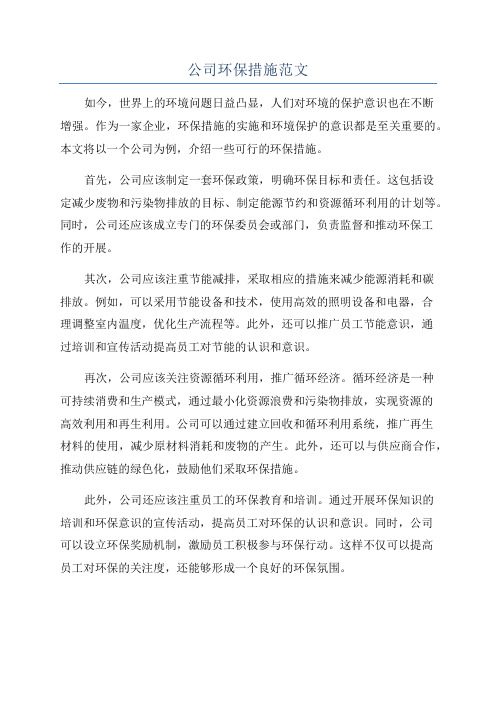 公司环保措施范文

如今，世界上的环境问题日益凸显，人们对环境的保护意识也在不断增强。作为一家企业，环保措施的实施和环境保护的意识都是至关重要的。本文将以一个公司为例，介绍一些可行的环保措施。

首先，公司应该制定一套环保政策，明确环保目标和责任。这包括设定减少废物和污染物排放的目标、制定能源节约和资源循环利用的计划等。同时，公司还应该成立专门的环保委员会或部门，负责监督和推动环保工作的开展。

其次，公司应该注重节能减排，采取相应的措施来减少能源消耗和碳排放。例如，可以采用节能设备和技术，使用高效的照明设备和电器，合理调整室内温度，优化生产流程等。此外，还可以推广员工节能意识，通过培训和宣传活动提高员工对节能的认识和意识。

再次，公司应该关注资源循环利用，推广循环经济。循环经济是一种可持续消费和生产模式，通过最小化资源浪费和污染物排放，实现资源的高效利用和再生利用。公司可以通过建立回收和循环利用系统，推广再生材料的使用，减少原材料消耗和废物的产生。此外，还可以与供应商合作，推动供应链的绿色化，鼓励他们采取环保措施。

此外，公司还应该注重员工的环保教育和培训。通过开展环保知识的培训和环保意识的宣传活动，提高员工对环保的认识和意识。同时，公司可以设立环保奖励机制，激励员工积极参与环保行动。这样不仅可以提高员工对环保的关注度，还能够形成一个良好的环保氛围。